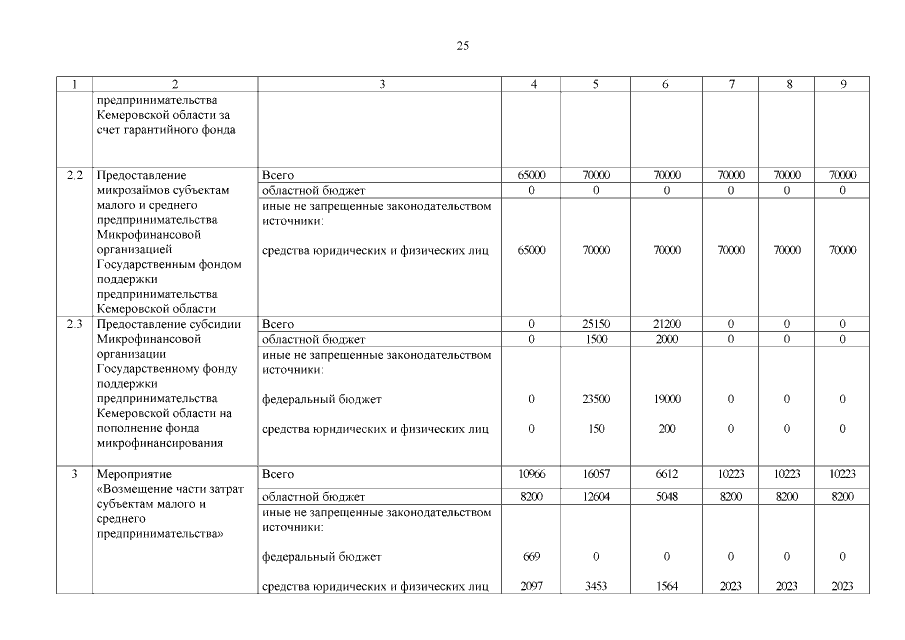 25

| 1 | 2 | 3 | 4 | 5 | 6 | 7 | 8 | 9 |
|---|---|---|---|---|---|---|---|---|
| | предпринимательства Кемеровской области за счет гарантийного фонда | | | | | | | |
| 2.2 | Предоставление микрозаймов субъектам малого и среднего предпринимательства Микрофинансовой организацией Государственным фондом поддержки предпринимательства Кемеровской области | Всего | 65000 | 70000 | 70000 | 70000 | 70000 | 70000 |
| | | областной бюджет | 0 | 0 | 0 | 0 | 0 | 0 |
| | | иные не запрещенные законодательством источники: | | | | | | |
| | | средства юридических и физических лиц | 65000 | 70000 | 70000 | 70000 | 70000 | 70000 |
| 2.3 | Предоставление субсидии Микрофинансовой организации Государственному фонду поддержки предпринимательства Кемеровской области на пополнение фонда микрофинансирования | Всего | 0 | 25150 | 21200 | 0 | 0 | 0 |
| | | областной бюджет | 0 | 1500 | 2000 | 0 | 0 | 0 |
| | | иные не запрещенные законодательством источники: | | | | | | |
| | | федеральный бюджет | 0 | 23500 | 19000 | 0 | 0 | 0 |
| | | средства юридических и физических лиц | 0 | 150 | 200 | 0 | 0 | 0 |
| 3 | Мероприятие «Возмещение части затрат субъектам малого и среднего предпринимательства» | Всего | 10966 | 16057 | 6612 | 10223 | 10223 | 10223 |
| | | областной бюджет | 8200 | 12604 | 5048 | 8200 | 8200 | 8200 |
| | | иные не запрещенные законодательством источники: | | | | | | |
| | | федеральный бюджет | 669 | 0 | 0 | 0 | 0 | 0 |
| | | средства юридических и физических лиц | 2097 | 3453 | 1564 | 2023 | 2023 | 2023 |